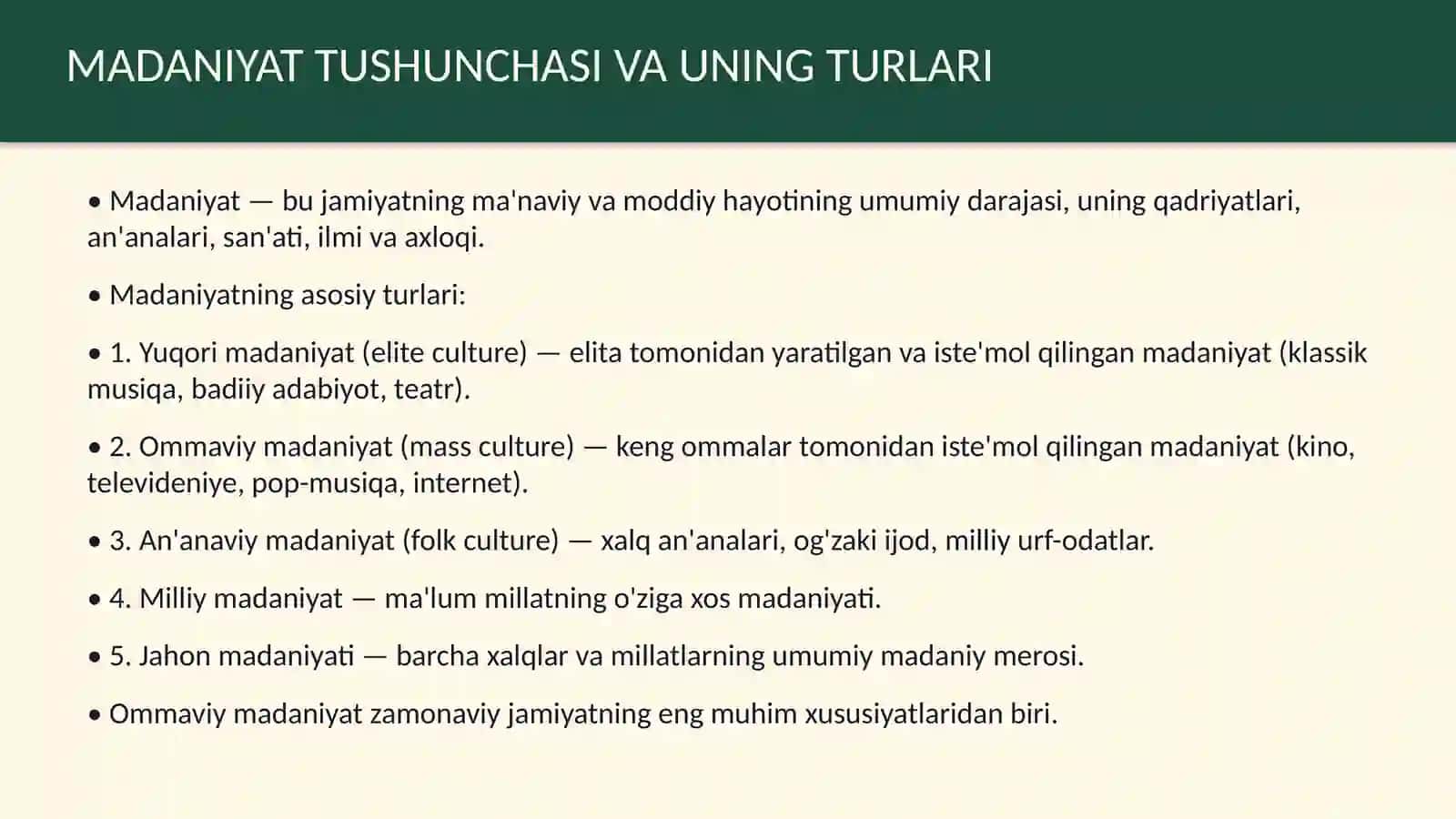 MADANIYAT TUSHUNCHASI VA UNING TURLARI

• Madaniyat — bu jamiyatning ma'naviy va moddiy hayotining umumiy darajasi, uning qadriyatlari, an'analari, san'ati, ilmi va axloqi.

• Madaniyatning asosiy turlari:

• 1. Yuqori madaniyat (elite culture) — elita tomonidan yaratilgan va iste'mol qilingan madaniyat (klassik musiqa, badiiy adabiyot, teatr).

• 2. Ommaviy madaniyat (mass culture) — keng ommalar tomonidan iste'mol qilingan madaniyat (kino, televideniye, pop-musiqa, internet).

• 3. An'anaviy madaniyat (folk culture) — xalq an'analari, og'zaki ijod, milliy urf-odatlar.

• 4. Milliy madaniyat — ma'lum millatning o'ziga xos madaniyati.

• 5. Jahon madaniyati — barcha xalqlar va millatlarning umumiy madaniy merosi.

• Ommaviy madaniyat zamonaviy jamiyatning eng muhim xususiyatlaridan biri.